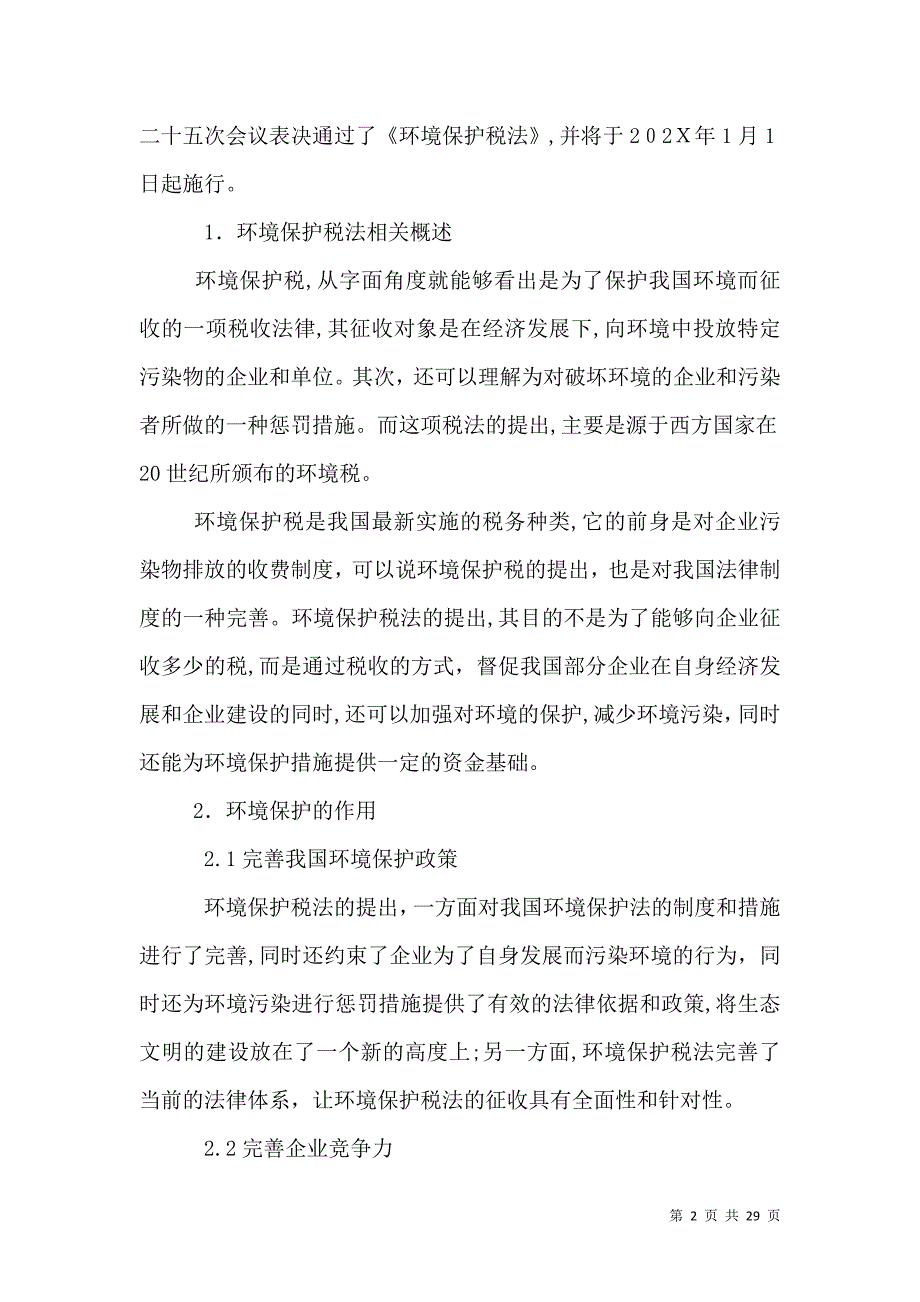 二十五次会议表决通过了《环境保护税法》，并将于２０２X年１月１日起施行。

1．环境保护税法相关概述

环境保护税，从字面角度就能够看出是为了保护我国环境而征收的一项税收法律，其征收对象是在经济发展下，向环境中投放特定污染物的企业和单位。其次，还可以理解为对破坏环境的企业和污染者所做的一种惩罚措施。而这项税法的提出，主要是源于西方国家在20世纪所颁布的环境税。

环境保护税是我国最新实施的税务种类，它的前身是对企业污染物排放的收费制度，可以说环境保护税的提出，也是对我国法律制度的一种完善。环境保护税法的提出，其目的不是为了能够向企业征收多少的税，而是通过税收的方式，督促我国部分企业在自身经济发展和企业建设的同时，还可以加强对环境的保护，减少环境污染，同时还能为环境保护措施提供一定的资金基础。

2．环境保护的作用

2.1完善我国环境保护政策

环境保护税法的提出，一方面对我国环境保护法的制度和措施进行了完善，同时还约束了企业为了自身发展而污染环境的行为，同时还为环境污染进行惩罚措施提供了有效的法律依据和政策，将生态文明的建设放在了一个新的高度上；另一方面，环境保护税法完善了当前的法律体系，让环境保护税法的征收具有全面性和针对性。

2.2完善企业竞争力

第 2 页 共 29 页